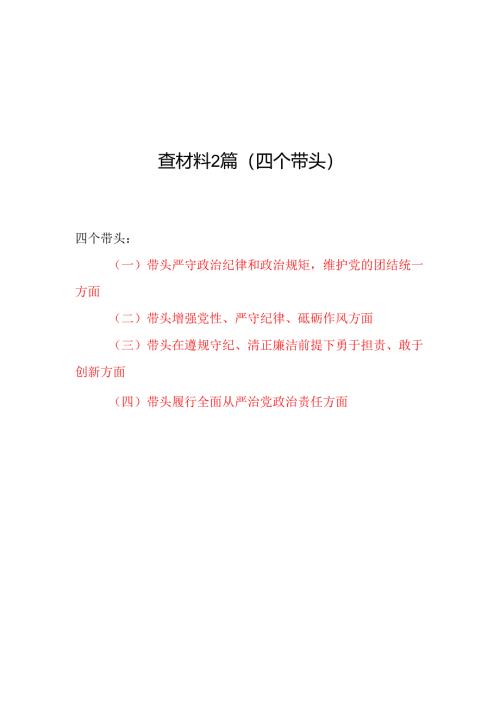 查材料2篇（四个带头）

四个带头：

（一）带头严守政治纪律和政治规矩，维护党的团结统一方面

（二）带头增强党性、严守纪律、砥砺作风方面

（三）带头在遵规守纪、清正廉洁前提下勇于担责、敢于创新方面

（四）带头履行全面从严治党政治责任方面